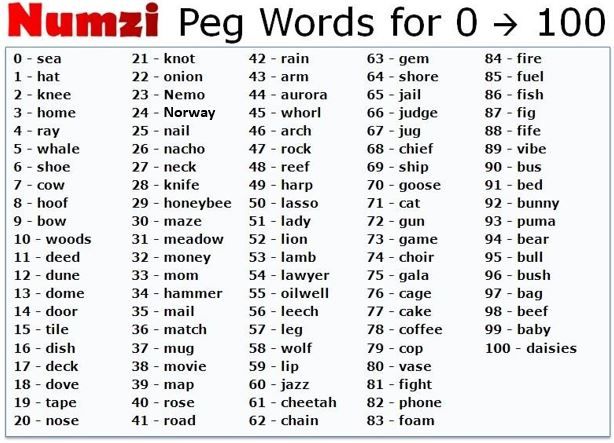 Numzi Peg Words for 0 → 100

0 - sea
1 - hat
2 - knee
3 - home
4 - ray
5 - whale
6 - shoe
7 - cow
8 - hoof
9 - bow
10 - woods
11 - deed
12 - dune
13 - dome
14 - door
15 - tile
16 - dish
17 - deck
18 - dove
19 - tape
20 - nose

21 - knot
22 - onion
23 - Nemo
24 - Norway
25 - nail
26 - nacho
27 - neck
28 - knife
29 - honeybee
30 - maze
31 - meadow
32 - money
33 - mom
34 - hammer
35 - mail
36 - match
37 - mug
38 - movie
39 - map
40 - rose
41 - road

42 - rain
43 - arm
44 - aurora
45 - whorl
46 - arch
47 - rock
48 - reef
49 - harp
50 - lasso
51 - lady
52 - lion
53 - lamb
54 - lawyer
55 - oilwell
56 - leech
57 - leg
58 - wolf
59 - lip
60 - jazz
61 - cheetah
62 - chain

63 - gem
64 - shore
65 - jail
66 - judge
67 - jug
68 - chief
69 - ship
70 - goose
71 - cat
72 - gun
73 - game
74 - choir
75 - gala
76 - cage
77 - cake
78 - coffee
79 - cop
80 - vase
81 - fight
82 - phone
83 - foam

84 - fire
85 - fuel
86 - fish
87 - fig
88 - fife
89 - vibe
90 - bus
91 - bed
92 - bunny
93 - puma
94 - bear
95 - bull
96 - bush
97 - bag
98 - beef
99 - baby
100 - daisies